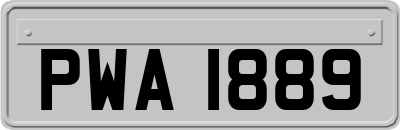 PWA 1889